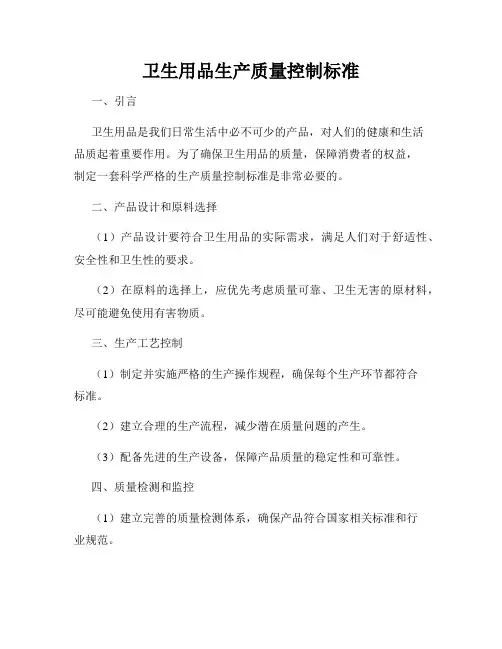 卫生用品生产质量控制标准

一、引言

卫生用品是我们日常生活中必不可少的产品，对人们的健康和生活品质起着重要作用。为了确保卫生用品的质量，保障消费者的权益，制定一套科学严格的生产质量控制标准是非常必要的。

二、产品设计和原料选择

（1）产品设计要符合卫生用品的实际需求，满足人们对于舒适性、安全性和卫生性的要求。

（2）在原料的选择上，应优先考虑质量可靠、卫生无害的原材料，尽可能避免使用有害物质。

三、生产工艺控制

（1）制定并实施严格的生产操作规程，确保每个生产环节都符合标准。

（2）建立合理的生产流程，减少潜在质量问题的产生。

（3）配备先进的生产设备，保障产品质量的稳定性和可靠性。

四、质量检测和监控

（1）建立完善的质量检测体系，确保产品符合国家相关标准和行业规范。